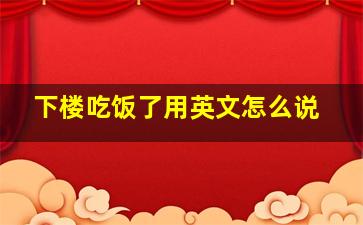 下楼吃饭了用英文怎么说